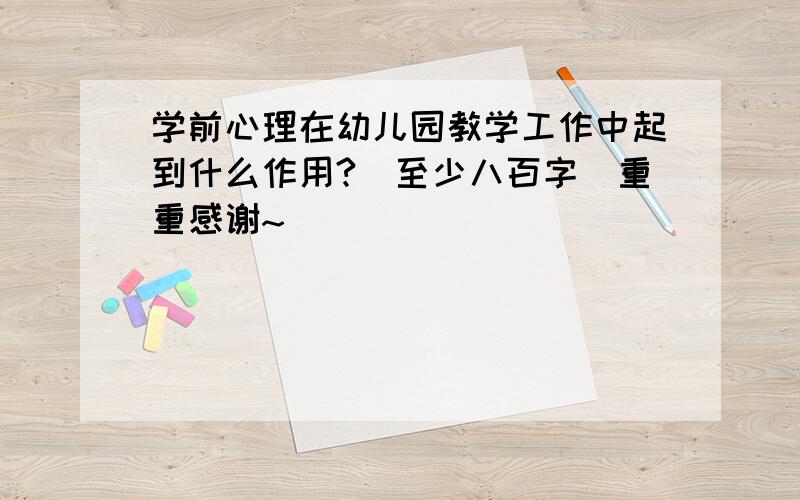 学前心理在幼儿园教学工作中起到什么作用?（至少八百字）重重感谢~